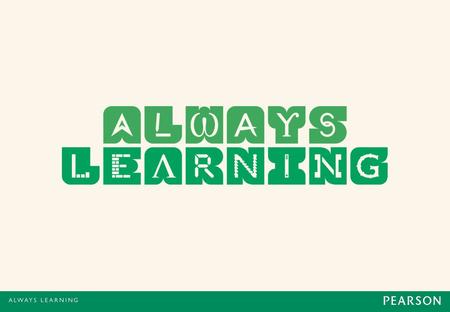 ALWAYS
LEARNING

ALWAYS LEARNING

PEARSON